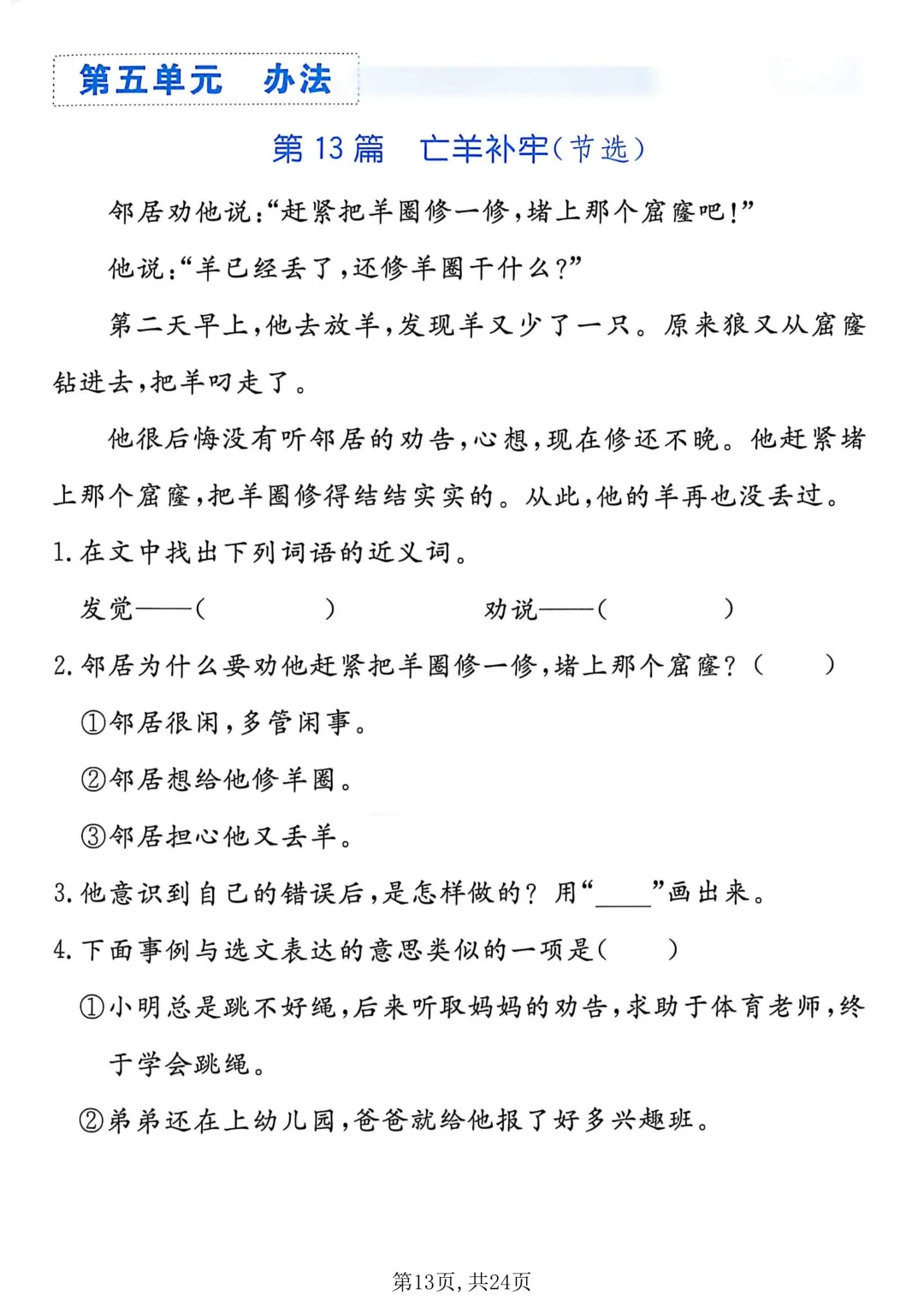 第五单元 办法

第13篇 亡羊补牢(节选)

邻居劝他说:“赶紧把羊圈修一修,堵上那个窟窿吧!”

他说:“羊已经丢了,还修羊圈干什么?”

第二天早上,他去放羊,发现羊又少了一只。原来狼又从窟窿钻进去,把羊叼走了。

他很后悔没有听邻居的劝告,心想,现在修还不晚。他赶紧堵上那个窟窿,把羊圈修得结结实实的。从此,他的羊再也没丢过。

1.在文中找出下列词语的近义词。

发觉——(    )  劝说——(    )

2.邻居为什么要劝他赶紧把羊圈修一修,堵上那个窟窿?(  )

①邻居很闲,多管闲事。

②邻居想给他修羊圈。

③邻居担心他又丢羊。

3.他意识到自己的错误后,是怎样做的?用“____”画出来。

4.下面事例与选文表达的意思类似的一项是(  )

①小明总是跳不好绳,后来听取妈妈的劝告,求助于体育老师,终于学会跳绳。

②弟弟还在上幼儿园,爸爸就给他报了好多兴趣班。

第13页,共24页